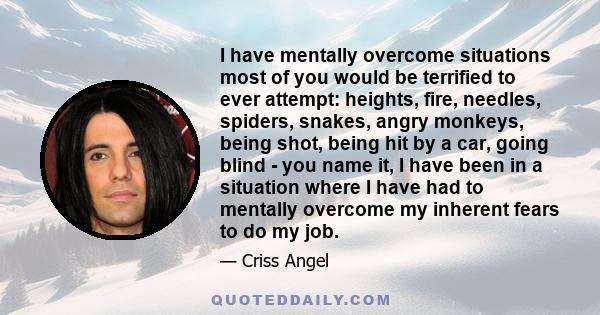 I have mentally overcome situations most of you would be terrified to ever attempt: heights, fire, needles, spiders, snakes, angry monkeys, being shot, being hit by a car, going blind - you name it, I have been in a situation where I have had to mentally overcome my inherent fears to do my job.

— Criss Angel

QUOTEDDAILY.COM